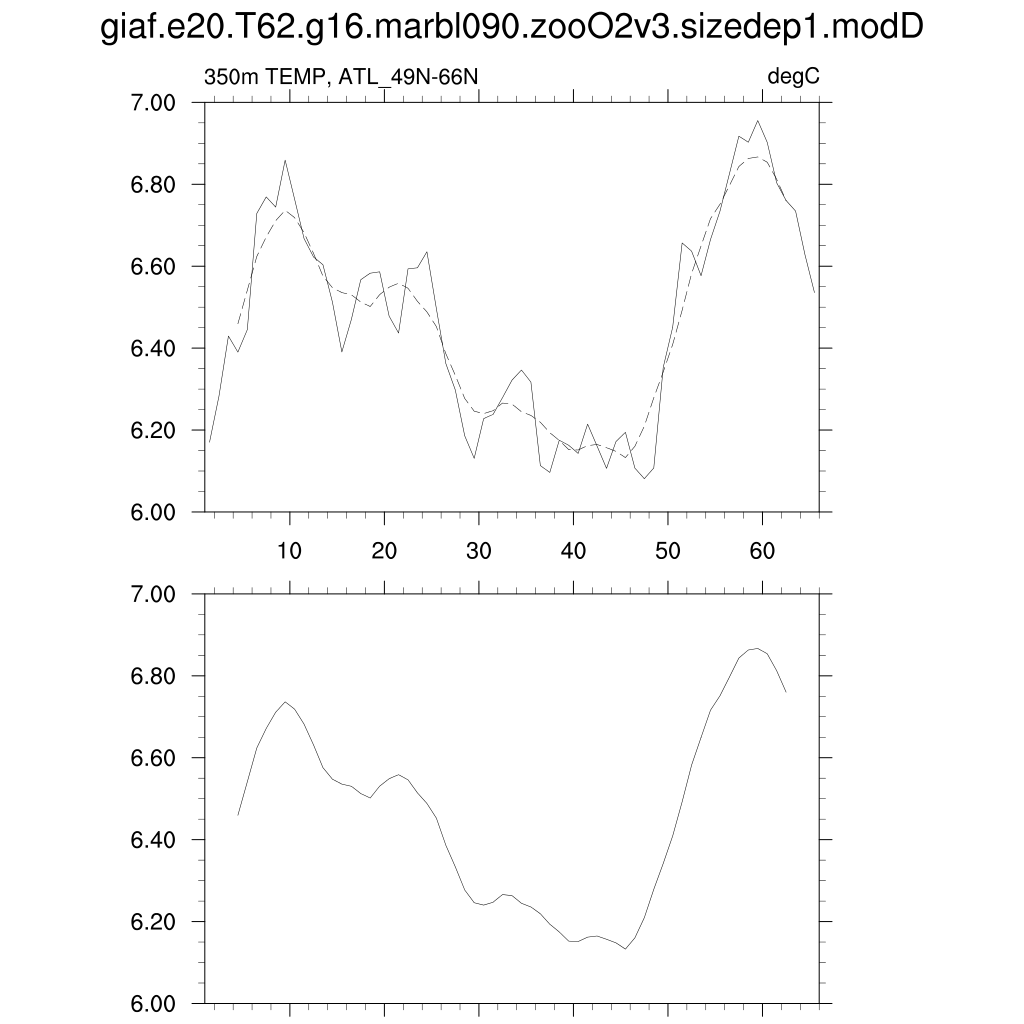 giaf.e20.T62.g16.marbl090.zooO2v3.sizedep1.modD

350m TEMP, ATL_49N-66N

degC

7.00
6.80
6.60
6.40
6.20
6.00

10 20 30 40 50 60

7.00
6.80
6.60
6.40
6.20
6.00